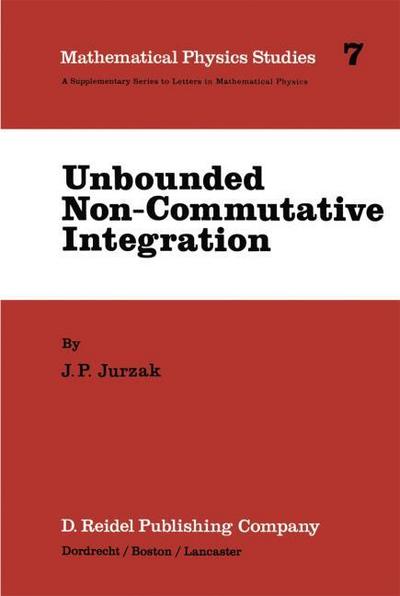 Mathematical Physics Studies 7

A Supplementary Series to Letters in Mathematical Physics

Unbounded Non-Commutative Integration

By

J. P. Jurzak

D. Reidel Publishing Company

Dordrecht / Boston / Lancaster